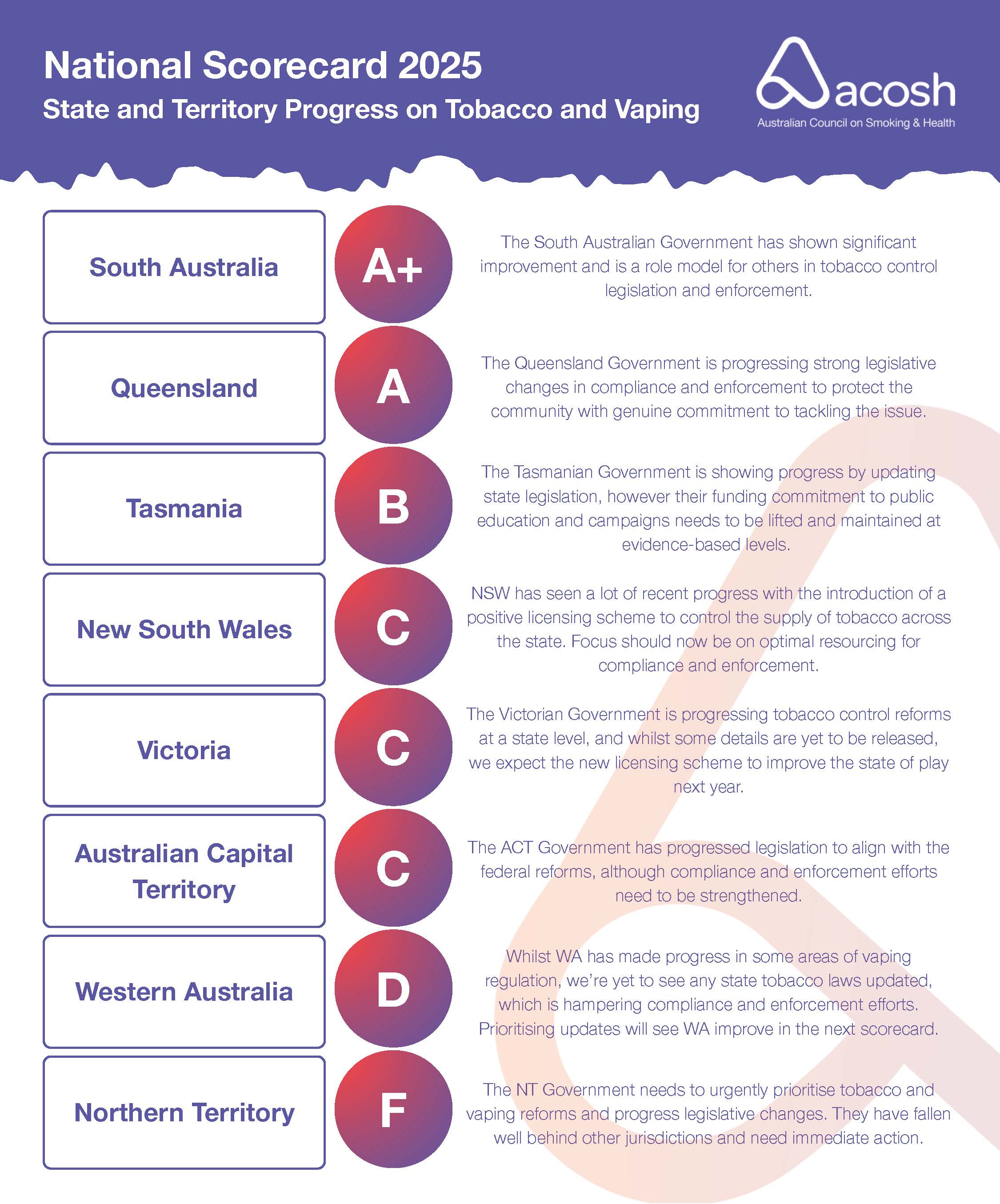 National Scorecard 2025
State and Territory Progress on Tobacco and Vaping

acosh
Australian Council on Smoking & Health

South Australia
A+
The South Australian Government has shown significant improvement and is a role model for others in tobacco control legislation and enforcement.

Queensland
A
The Queensland Government is progressing strong legislative changes in compliance and enforcement to protect the community with genuine commitment to tackling the issue.

Tasmania
B
The Tasmanian Government is showing progress by updating state legislation, however their funding commitment to public education and campaigns needs to be lifted and maintained at evidence-based levels.

New South Wales
C
NSW has seen a lot of recent progress with the introduction of a positive licensing scheme to control the supply of tobacco across the state. Focus should now be on optimal resourcing for compliance and enforcement.

Victoria
C
The Victorian Government is progressing tobacco control reforms at a state level, and whilst some details are yet to be released, we expect the new licensing scheme to improve the state of play next year.

Australian Capital Territory
C
The ACT Government has progressed legislation to align with the federal reforms, although compliance and enforcement efforts need to be strengthened.

Western Australia
D
Whilst WA has made progress in some areas of vaping regulation, we're yet to see any state tobacco laws updated, which is hampering compliance and enforcement efforts. Prioritising updates will see WA improve in the next scorecard.

Northern Territory
F
The NT Government needs to urgently prioritise tobacco and vaping reforms and progress legislative changes. They have fallen well behind other jurisdictions and need immediate action.